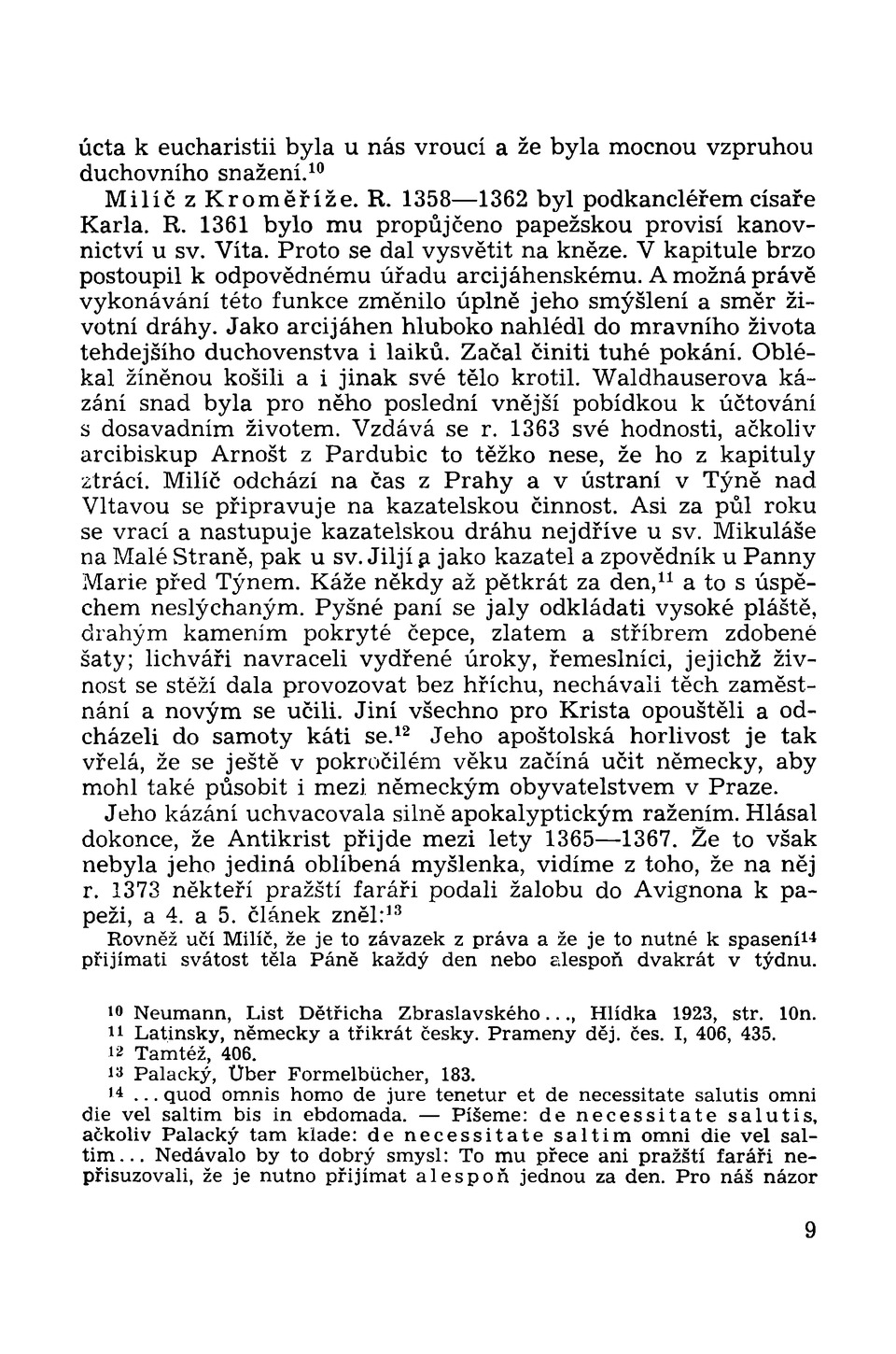 úcta k eucharistii byla u nás vroucí a že byla mocnou vzpruhou duchovního snažení.$^{10}$

Milíč z Kroměříže. R. 1358—1362 byl podkancléřem císaře Karla. R. 1361 bylo mu propůjčeno papežskou provisí kanovnictví u sv. Víta. Proto se dal vysvětit na kněze. V kapitule brzo postoupil k odpovědnému úřadu arcijáhenskému. A možná právě vykonávání této funkce změnilo úplně jeho smýšlení a směr životní dráhy. Jako arcijáhen hluboko nahlédl do mravního života tehdejšího duchovenstva i laiků. Začal činiti tuhé pokání. Oblékal žíněnou košili a i jinak své tělo krotil. Waldhauserova kázání snad byla pro něho poslední vnější pobídkou k účtování s dosavadním životem. Vzdává se r. 1363 své hodnosti, ačkoliv arcibiskup Arnošt z Pardubic to těžko nese, že ho z kapituly ztrácí. Milíč odchází na čas z Prahy a v ústraní v Týně nad Vltavou se připravuje na kazatelskou činnost. Asi za půl roku se vrací a nastupuje kazatelskou dráhu nejdříve u sv. Mikuláše na Malé Straně, pak u sv. Jiljí a jako kazatel a zpovědník u Panny Marie před Týnem. Káže někdy až pětkrát za den,$^{11}$ a to s úspěchem neslýchaným. Pyšné paní se jaly odkládati vysoké pláště, drahým kamením pokryté čepce, zlatem a stříbrem zdobené šaty; lichváři navraceli vydřené úroky, řemeslníci, jejichž živnost se stěží dala provozovat bez hříchu, nechávali těch zaměstnání a novým se učili. Jiní všechno pro Krista opouštěli a odcházeli do samoty káti se.$^{12}$ Jeho apoštolská horlivost je tak vřelá, že se ještě v pokročilém věku začíná učit německy, aby mohl také působit i mezi německým obyvatelstvem v Praze.

Jeho kázání uchvacovala silně apokalyptickým ražením. Hlásal dokonce, že Antikrist přijde mezi lety 1365—1367. Že to však nebyla jeho jediná oblíbená myšlenka, vidíme z toho, že na něj r. 1373 někteří pražští faráři podali žalobu do Avignona k papeži, a 4. a 5. článek zněl:$^{13}$

Rovněž učí Milíč, že je to závazek z práva a že je to nutné k spasení$^{14}$ přijímati svátost těla Páně každý den nebo alespoň dvakrát v týdnu.

$^{10}$ Neumann, List Dětřicha Zbraslavského..., Hlídka 1923, str. 10n.
$^{11}$ Latinsky, německy a třikrát česky. Prameny děj. čes. I, 406, 435.
$^{12}$ Tamtéž, 406.
$^{13}$ Palacký, Über Formelbücher, 183.
$^{14}$ ...quod omnis homo de jure tenetur et de necessitate salutis omni die vel saltim bis in ebdomada. — Píšeme: de necessitate salutis, ačkoliv Palacký tam klade: de necessitate saltim omni die vel saltim... Nedávalo by to dobrý smysl: To mu přece ani pražští faráři nepřisuzovali, že je nutno přijímat alespoň jednou za den. Pro náš názor

9